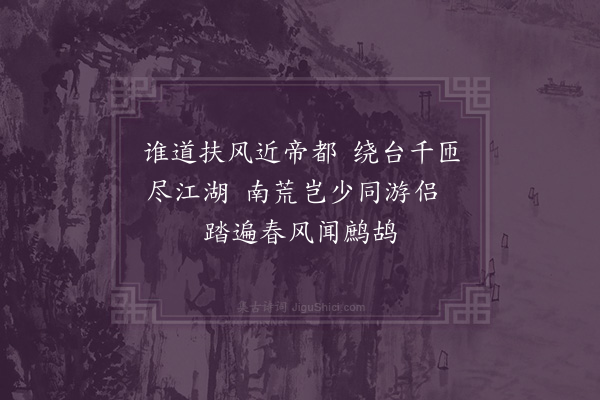 谁道扶风近帝都　绕台千匝尽江湖　南荒岂少同游侣　踏遍春风闻鹧鸪

集古诗词 JiguShici.com